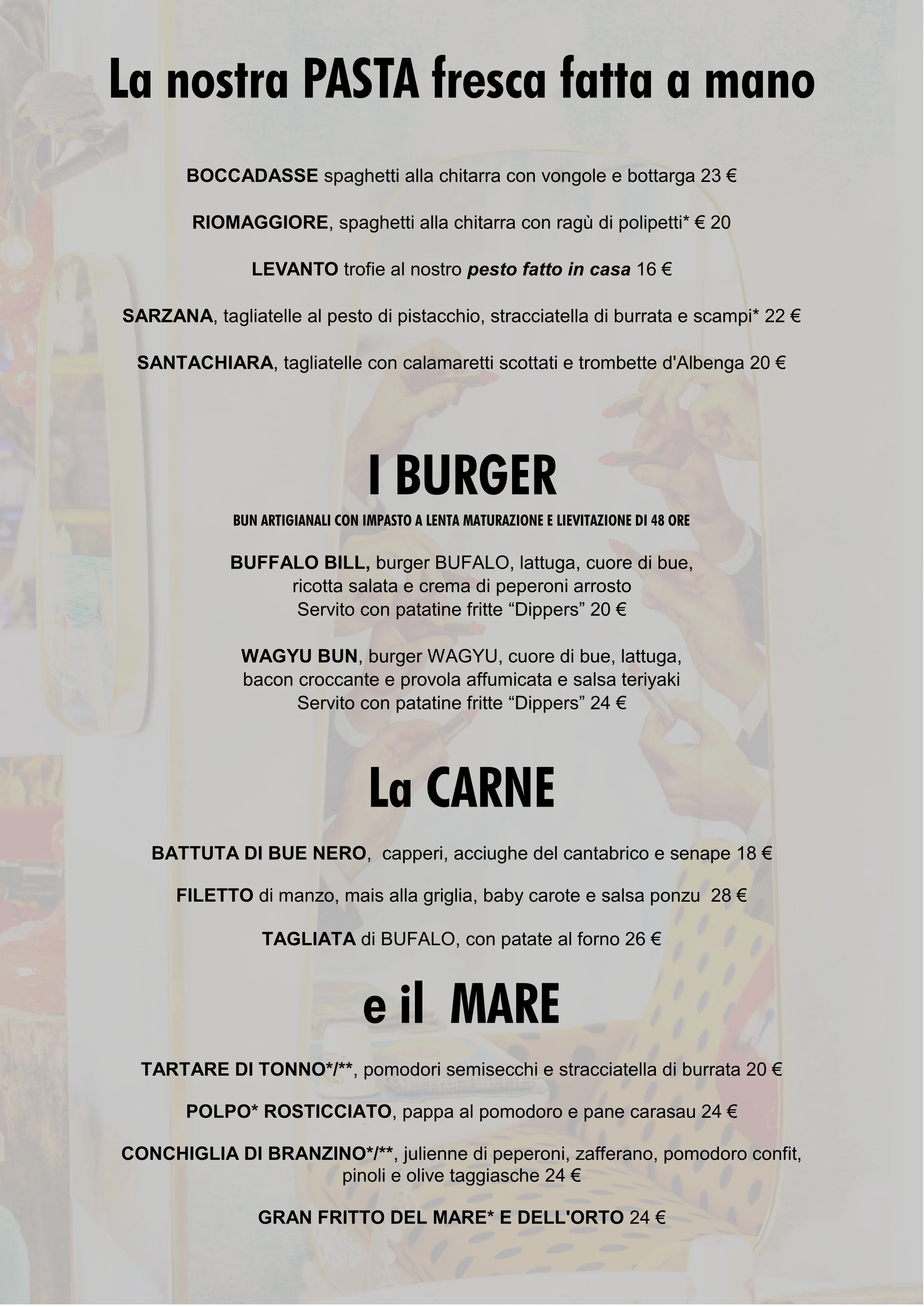 La nostra PASTA fresca fatta a mano

BOCCADASSE spaghetti alla chitarra con vongole e bottarga 23 €

RIOMAGGIORE, spaghetti alla chitarra con ragù di polipetti* € 20

LEVANTO trofie al nostro pesto fatto in casa 16 €

SARZANA, tagliatelle al pesto di pistacchio, stracciatella di burrata e scampi* 22 €

SANTACHIARA, tagliatelle con calamaretti scottati e trombette d'Albenga 20 €

I BURGER

BUN ARTIGIANALI CON IMPASTO A LENTA MATURAZIONE E LIEVITAZIONE DI 48 ORE

BUFFALO BILL, burger BUFALO, lattuga, cuore di bue, ricotta salata e crema di peperoni arrosto Servito con patatine fritte “Dippers” 20 €

WAGYU BUN, burger WAGYU, cuore di bue, lattuga, bacon croccante e provola affumicata e salsa teriyaki Servito con patatine fritte “Dippers” 24 €

La CARNE

BATTUTA DI BUE NERO, capperi, acciughe del cantabrico e senape 18 €

FILETTO di manzo, mais alla griglia, baby carote e salsa ponzu 28 €

TAGLIATA di BUFALO, con patate al forno 26 €

e il MARE

TARTARE DI TONNO*/**, pomodori semisecchi e stracciatella di burrata 20 €

POLPO* ROSTICCIATO, pappa al pomodoro e pane carasau 24 €

CONCHIGLIA DI BRANZINO*/**, julienne di peperoni, zafferano, pomodoro confit, pinoli e olive taggiasche 24 €

GRAN FRITTO DEL MARE* E DELL'ORTO 24 €